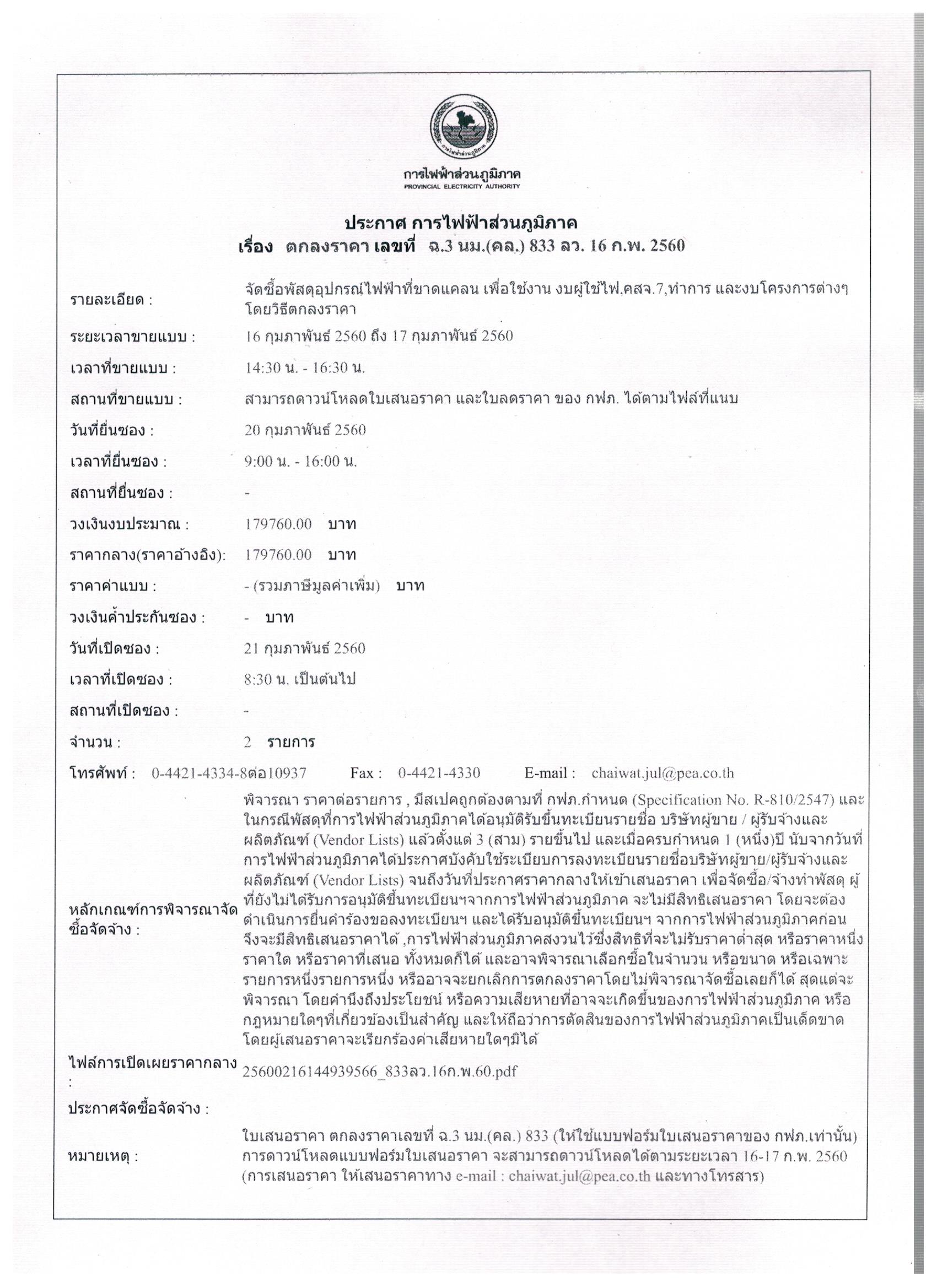 การไฟฟ้าส่วนภูมิภาค
PROVINCIAL ELECTRICITY AUTHORITY

ประกาศ การไฟฟ้าส่วนภูมิภาค
เรื่อง ตกลงราคา เลขที่ ฉ.3 นม.(คล.) 833 ลว. 16 ก.พ. 2560

รายละเอียด : จัดซื้อพัสดุอุปกรณ์ไฟฟ้าที่ขาดแคลน เพื่อใช้งาน งบผู้ใช้ไฟ,คสจ.7,ทำการ และงบโครงการต่างๆ โดยวิธีตกลงราคา

ระยะเวลาขายแบบ : 16 กุมภาพันธ์ 2560 ถึง 17 กุมภาพันธ์ 2560

เวลาที่ขายแบบ : 14:30 น. - 16:30 น.

สถานที่ขายแบบ : สามารถดาวน์โหลดใบเสนอราคา และใบลดราคา ของ กฟภ. ได้ตามไฟล์ที่แนบ

วันที่ยื่นซอง : 20 กุมภาพันธ์ 2560

เวลาที่ยื่นซอง : 9:00 น. - 16:00 น.

สถานที่ยื่นซอง : -

วงเงินงบประมาณ : 179760.00 บาท

ราคากลาง(ราคาอ้างอิง): 179760.00 บาท

ราคาค่าแบบ : - (รวมภาษีมูลค่าเพิ่ม) บาท

วงเงินค้ำประกันซอง : - บาท

วันที่เปิดซอง : 21 กุมภาพันธ์ 2560

เวลาที่เปิดซอง : 8:30 น. เป็นต้นไป

สถานที่เปิดซอง : -

จำนวน : 2 รายการ

โทรศัพท์ : 0-4421-4334-8ต่อ10937 Fax : 0-4421-4330 E-mail : chaiwat.jul@pea.co.th

หลักเกณฑ์การพิจารณาจัดซื้อจัดจ้าง : พิจารณา ราคาต่อรายการ , มีสเปคถูกต้องตามที่ กฟภ.กำหนด (Specification No. R-810/2547) และในกรณีพัสดุที่การไฟฟ้าส่วนภูมิภาคได้อนุมัติรับขึ้นทะเบียนรายชื่อ บริษัทผู้ขาย / ผู้รับจ้างและผลิตภัณฑ์ (Vendor Lists) แล้วตั้งแต่ 3 (สาม) รายขึ้นไป และเมื่อครบกำหนด 1 (หนึ่ง)ปี นับจากวันที่การไฟฟ้าส่วนภูมิภาคได้ประกาศบังคับใช้ระเบียบการลงทะเบียนรายชื่อบริษัทผู้ขาย/ผู้รับจ้างและผลิตภัณฑ์ (Vendor Lists) จนถึงวันที่ประกาศราคากลางให้เข้าเสนอราคา เพื่อจัดซื้อ/จ้างทำพัสดุ ผู้ที่ยังไม่ได้รับการอนุมัติขึ้นทะเบียนฯจากการไฟฟ้าส่วนภูมิภาค จะไม่มีสิทธิเสนอราคา โดยจะต้องดำเนินการยื่นคำร้องขอลงทะเบียนฯ และได้รับอนุมัติขึ้นทะเบียนฯ จากการไฟฟ้าส่วนภูมิภาคก่อน จึงจะมีสิทธิเสนอราคาได้ ,การไฟฟ้าส่วนภูมิภาคสงวนไว้ซึ่งสิทธิที่จะไม่รับราคาต่ำสุด หรือราคาหนึ่งราคาใด หรือราคาที่เสนอ ทั้งหมดก็ได้ และอาจพิจารณาเลือกซื้อในจำนวน หรือขนาด หรือเฉพาะรายการหนึ่งรายการหนึ่ง หรืออาจจะยกเลิกการตกลงราคาโดยไม่พิจารณาจัดซื้อเลยก็ได้ สุดแต่จะพิจารณา โดยคำนึงถึงประโยชน์ หรือความเสียหายที่อาจจะเกิดขึ้นของการไฟฟ้าส่วนภูมิภาค หรือกฎหมายใดๆที่เกี่ยวข้องเป็นสำคัญ และให้ถือว่าการตัดสินของการไฟฟ้าส่วนภูมิภาคเป็นเด็ดขาด โดยผู้เสนอราคาจะเรียกร้องค่าเสียหายใดๆมิได้

ไฟล์การเปิดเผยราคากลาง : 25600216144939566_833ลว.16ก.พ.60.pdf

ประกาศจัดซื้อจัดจ้าง :

หมายเหตุ : ใบเสนอราคา ตกลงราคาเลขที่ ฉ.3 นม.(คล.) 833 (ให้ใช้แบบฟอร์มใบเสนอราคาของ กฟภ.เท่านั้น) การดาวน์โหลดแบบฟอร์มใบเสนอราคา จะสามารถดาวน์โหลดได้ตามระยะเวลา 16-17 ก.พ. 2560 (การเสนอราคา ให้เสนอราคาทาง e-mail : chaiwat.jul@pea.co.th และทางโทรสาร)